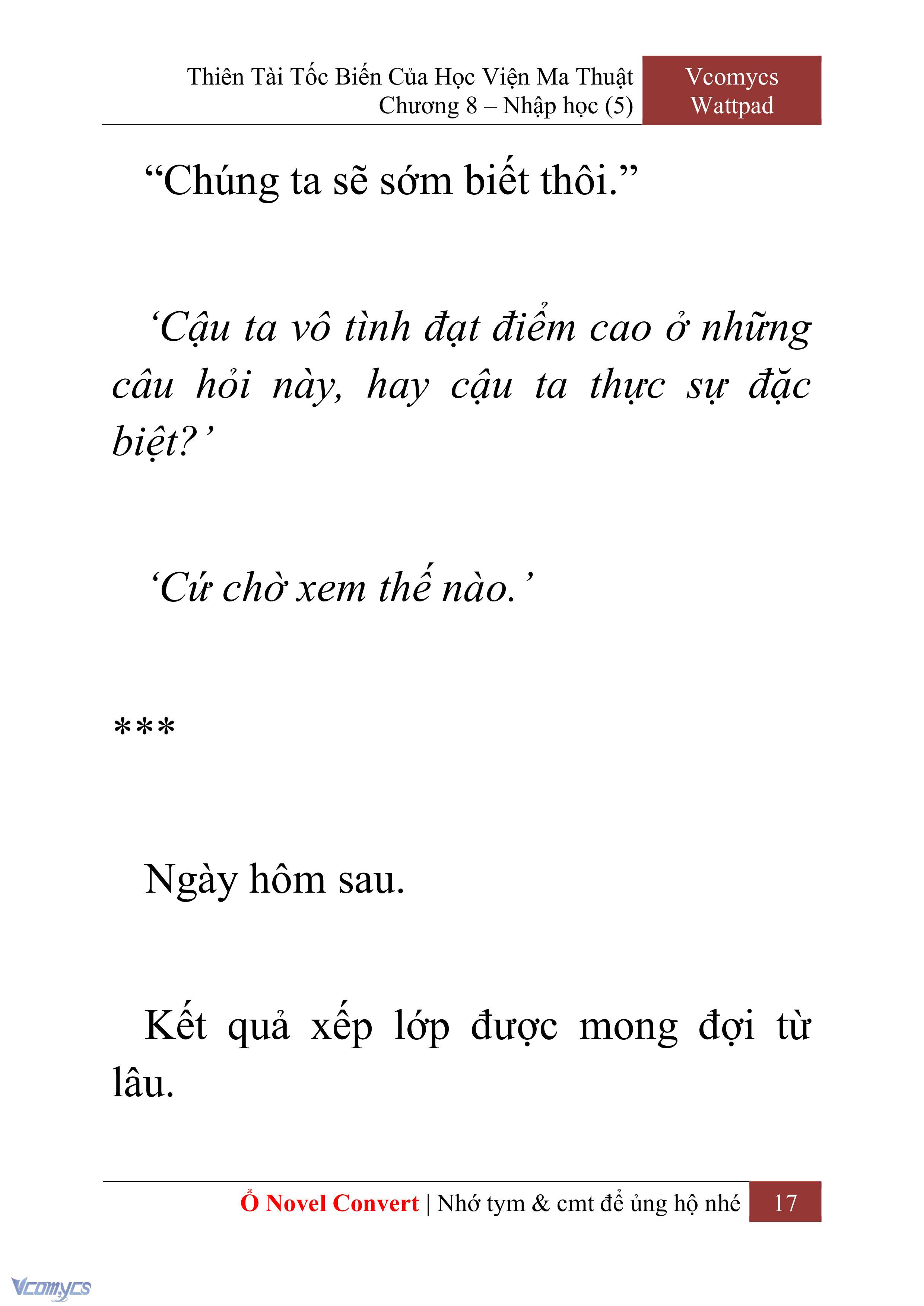 Thiên Tài Tốc Biến Của Học Viện Ma Thuật
Chương 8 – Nhập học (5)

Vcomycs
Wattpad

“Chúng ta sẽ sớm biết thôi.”

‘Cậu ta vô tình đạt điểm cao ở những câu hỏi này, hay cậu ta thực sự đặc biệt?’

‘Cứ chờ xem thế nào.’

***

Ngày hôm sau.

Kết quả xếp lớp được mong đợi từ lâu.

Ổ Novel Convert | Nhớ tym & cmt để ủng hộ nhé 17

Vcomycs